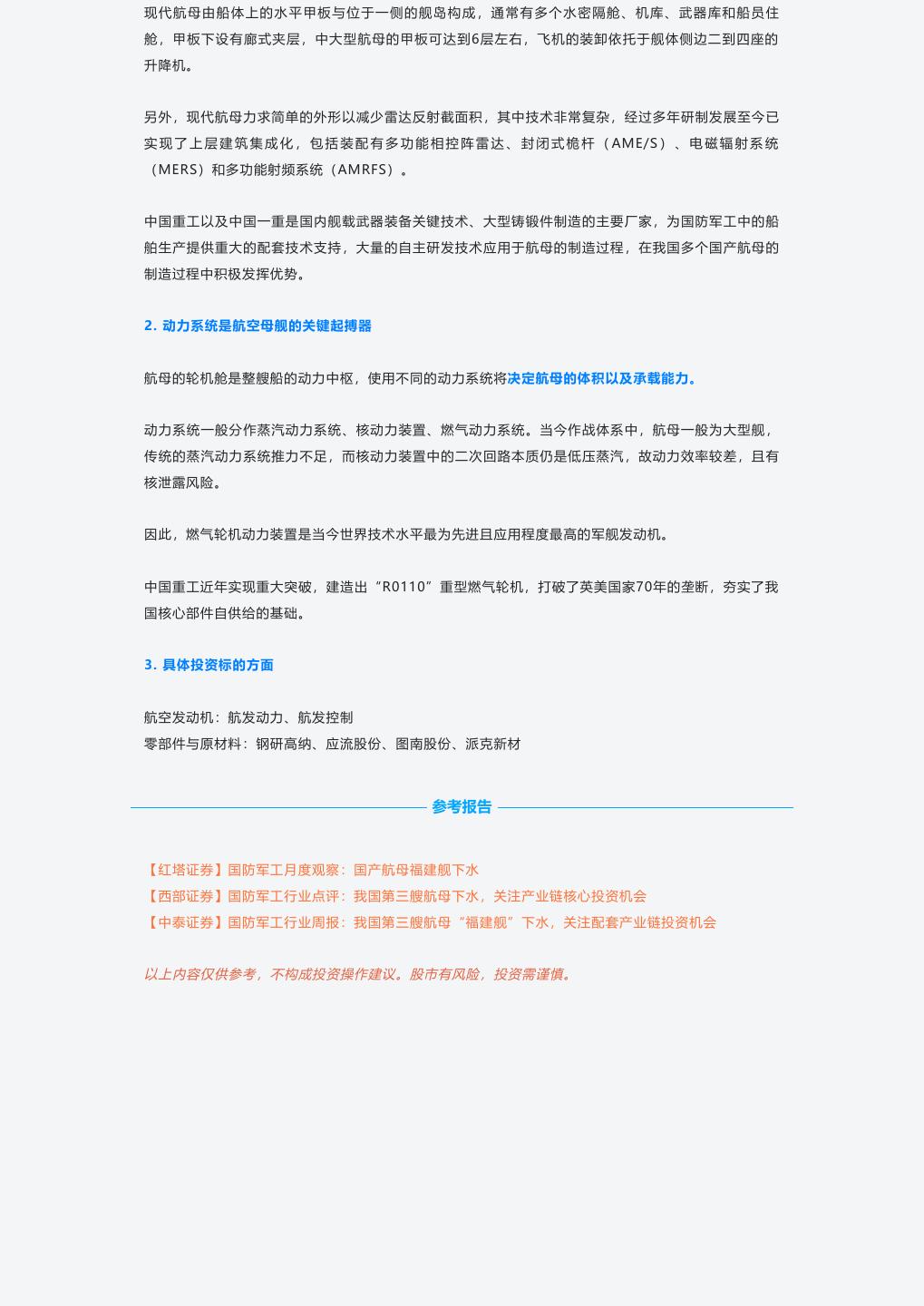 现代航母由船体上的水平甲板与位于一侧的舰岛构成，通常有多个水密隔舱、机库、武器库和船员住舱，甲板下设有廊式夹层，中大型航母的甲板可达到6层左右，飞机的装卸依托于舰体侧边二到四座的升降机。

另外，现代航母力求简单的外形以减少雷达反射截面积，其中技术非常复杂，经过多年研制发展至今已实现了上层建筑集成化，包括装配有多功能相控阵雷达、封闭式桅杆（AME/S）、电磁辐射系统（MERS）和多功能射频系统（AMRFS）。

中国重工以及中国一重是国内舰载武器装备关键技术、大型铸锻件制造的主要厂家，为国防军工中的船舶生产提供重大的配套技术支持，大量的自主研发技术应用于航母的制造过程，在我国多个国产航母的制造过程中积极发挥优势。

2. 动力系统是航空母舰的关键起搏器

航母的轮机舱是整艘船的动力中枢，使用不同的动力系统将决定航母的体积以及承载能力。

动力系统一般分作蒸汽动力系统、核动力装置、燃气动力系统。当今作战体系中，航母一般为大型舰，传统的蒸汽动力系统推力不足，而核动力装置中的二次回路本质仍是低压蒸汽，故动力效率较差，且有核泄露风险。

因此，燃气轮机动力装置是当今世界技术水平最为先进且应用程度最高的军舰发动机。

中国重工近年实现重大突破，建造出“R0110”重型燃气轮机，打破了英美国家70年的垄断，夯实了我国核心部件自供给的基础。

3. 具体投资标的方面

航空发动机：航发动力、航发控制
零部件与原材料：钢研高纳、应流股份、图南股份、派克新材

参考报告

【红塔证券】国防军工月度观察：国产航母福建舰下水
【西部证券】国防军工行业点评：我国第三艘航母下水，关注产业链核心投资机会
【中泰证券】国防军工行业周报：我国第三艘航母“福建舰”下水，关注配套产业链投资机会

以上内容仅供参考，不构成投资操作建议。股市有风险，投资需谨慎。